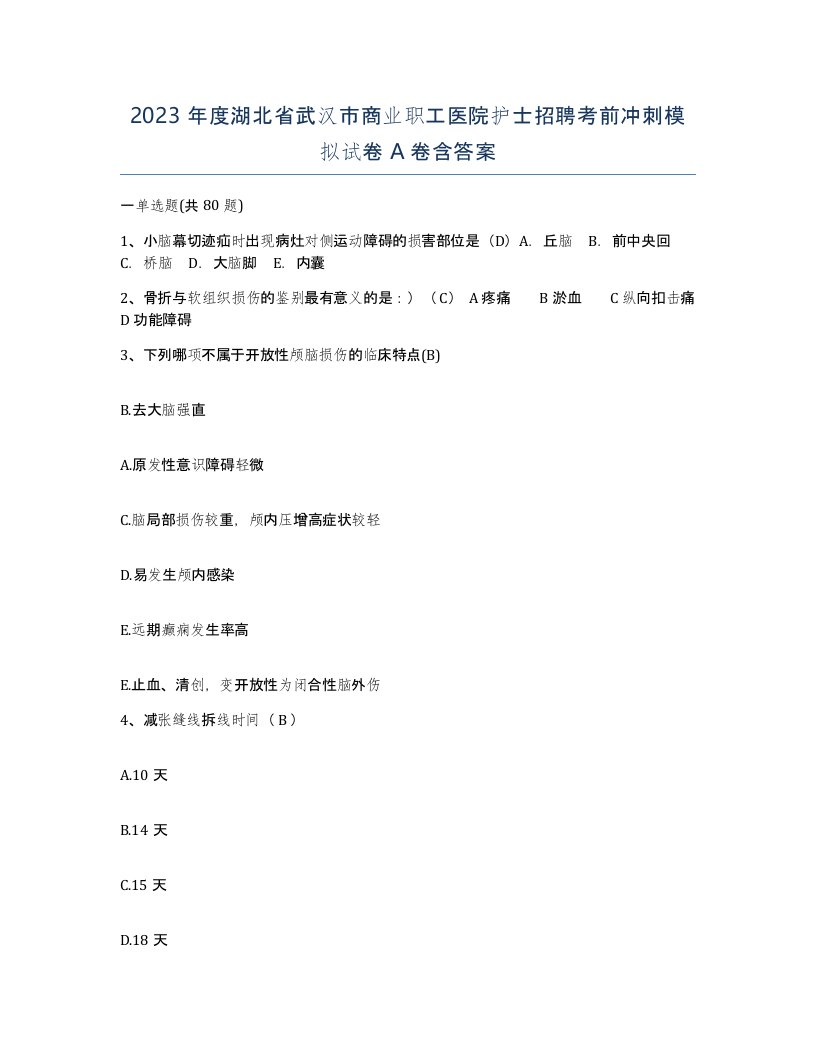 2023 年度湖北省武汉市商业职工医院护士招聘考前冲刺模拟试卷 A 卷含答案

一单选题(共 80 题)

1、小脑幕切迹疝时出现病灶对侧运动障碍的损害部位是（D）A. 丘脑 B. 前中央回 C. 桥脑 D. 大脑脚 E. 内囊

2、骨折与软组织损伤的鉴别最有意义的是：）（C） A 疼痛 B 淤血 C 纵向扣击痛 D 功能障碍

3、下列哪项不属于开放性颅脑损伤的临床特点(B)

B.去大脑强直

A.原发性意识障碍轻微

C.脑局部损伤较重，颅内压增高症状较轻

D.易发生颅内感染

E.远期癫痫发生率高

E.止血、清创，变开放性为闭合性脑外伤

4、减张缝线拆线时间（ B ）

A.10 天

B.14 天

C.15 天

D.18 天